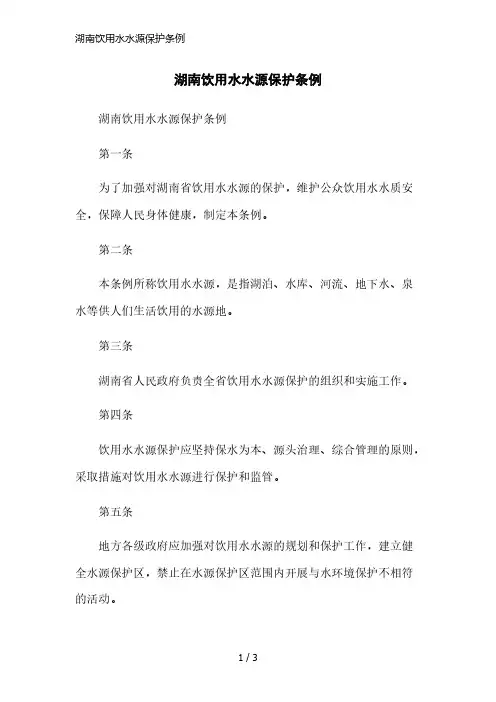 湖南饮用水水源保护条例

湖南饮用水水源保护条例

湖南饮用水水源保护条例

第一条

为了加强对湖南省饮用水水源的保护，维护公众饮用水水质安全，保障人民身体健康，制定本条例。

第二条

本条例所称饮用水水源，是指湖泊、水库、河流、地下水、泉水等供人们生活饮用的水源地。

第三条

湖南省人民政府负责全省饮用水水源保护的组织和实施工作。

第四条

饮用水水源保护应坚持保水为本、源头治理、综合管理的原则，采取措施对饮用水水源进行保护和监管。

第五条

地方各级政府应加强对饮用水水源的规划和保护工作，建立健全水源保护区，禁止在水源保护区范围内开展与水环境保护不相符的活动。

1 / 3